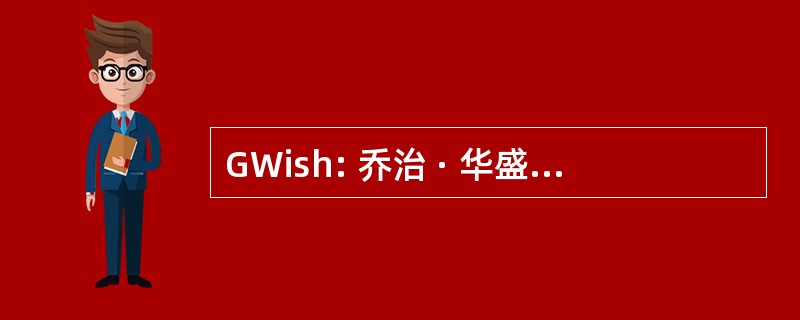 GWish: 乔治 · 华盛...